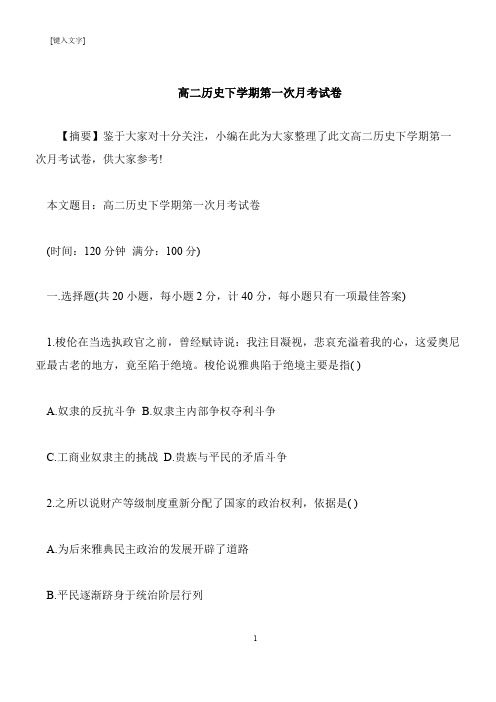 [键入文字]

高二历史下学期第一次月考试卷

【摘要】鉴于大家对十分关注，小编在此为大家整理了此文高二历史下学期第一次月考试卷，供大家参考!

本文题目：高二历史下学期第一次月考试卷

(时间：120 分钟 满分：100 分)

一.选择题(共 20 小题，每小题 2 分，计 40 分，每小题只有一项最佳答案)

1.梭伦在当选执政官之前，曾经赋诗说：我注目凝视，悲哀充溢着我的心，这爱奥尼亚最古老的地方，竟至陷于绝境。梭伦说雅典陷于绝境主要是指( )

A.奴隶的反抗斗争 B.奴隶主内部争权夺利斗争

C.工商业奴隶主的挑战 D.贵族与平民的矛盾斗争

2.之所以说财产等级制度重新分配了国家的政治权利，依据是( )

A.为后来雅典民主政治的发展开辟了道路

B.平民逐渐跻身于统治阶层行列

1